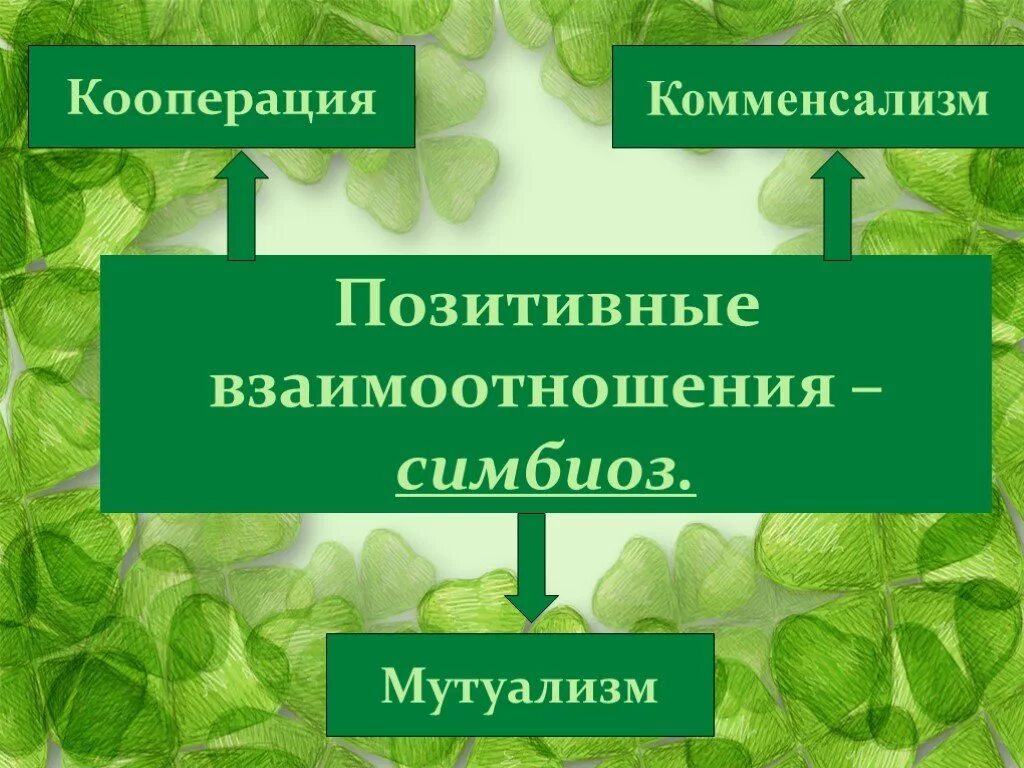 Кооперация

Комменсализм

Позитивные взаимоотношения – симбиоз.

Мутуализм